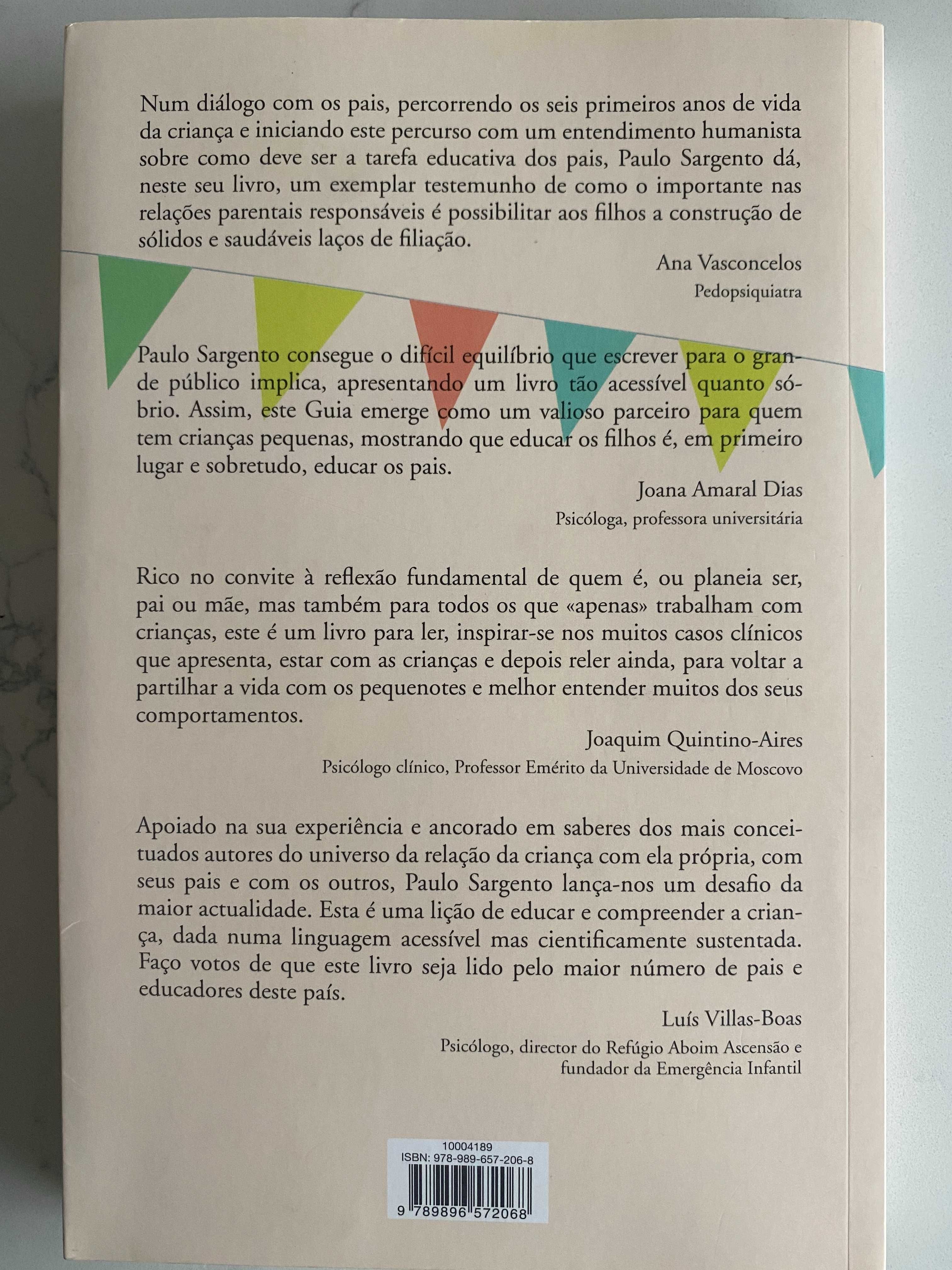 Num diálogo com os pais, percorrendo os seis primeiros anos de vida da criança e iniciando este percurso com um entendimento humanista sobre como deve ser a tarefa educativa dos pais, Paulo Sargento dá, neste seu livro, um exemplar testemunho de como o importante nas relações parentais responsáveis é possibilitar aos filhos a construção de sólidos e saudáveis laços de filiação.

Ana Vasconcelos
Pedopsiquiatra

Paulo Sargento consegue o difícil equilíbrio que escrever para o grande público implica, apresentando um livro tão acessível quanto sóbrio. Assim, este Guia emerge como um valioso parceiro para quem tem crianças pequenas, mostrando que educar os filhos é, em primeiro lugar e sobretudo, educar os pais.

Joana Amaral Dias
Psicóloga, professora universitária

Rico no convite à reflexão fundamental de quem é, ou planeia ser, pai ou mãe, mas também para todos os que «apenas» trabalham com crianças, este é um livro para ler, inspirar-se nos muitos casos clínicos que apresenta, estar com as crianças e depois reler ainda, para voltar a partilhar a vida com os pequenotes e melhor entender muitos dos seus comportamentos.

Joaquim Quintino-Aires
Psicólogo clínico, Professor Emérito da Universidade de Moscovo

Apoiado na sua experiência e ancorado em saberes dos mais conceituados autores do universo da relação da criança com ela própria, com seus pais e com os outros, Paulo Sargento lança-nos um desafio da maior actualidade. Esta é uma lição de educar e compreender a criança, dada numa linguagem acessível mas cientificamente sustentada. Faço votos de que este livro seja lido pelo maior número de pais e educadores deste país.

Luís Villas-Boas
Psicólogo, director do Refúgio Aboim Ascensão e fundador da Emergência Infantil

10004189
ISBN: 978-989-657-206-8
9 789896 572068